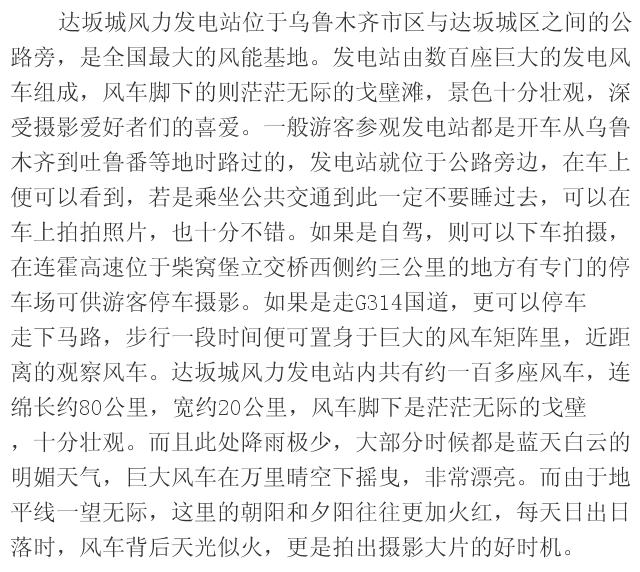 达坂城风力发电站位于乌鲁木齐市区与达坂城区之间的公路旁，是全国最大的风能基地。发电站由数百座巨大的发电风车组成，风车脚下的则茫茫无际的戈壁滩，景色十分壮观，深受摄影爱好者们的喜爱。一般游客参观发电站都是开车从乌鲁木齐到吐鲁番等地时路过的，发电站就位于公路旁边，在车上便可以看到，若是乘坐公共交通到此一定不要睡过去，可以在车上拍拍照片，也十分不错。如果是自驾，则可以下车拍摄，在连霍高速位于柴窝堡立交桥西侧约三公里的地方有专门的停车场可供游客停车摄影。如果是走G314国道，更可以停车走下马路，步行一段时间便可置身于巨大的风车矩阵里，近距离的观察风车。达坂城风力发电站内共有约一百多座风车，连绵长约80公里，宽约20公里，风车脚下是茫茫无际的戈壁，十分壮观。而且此处降雨极少，大部分时候都是蓝天白云的明媚天气，巨大风车在万里晴空下摇曳，非常漂亮。而由于地平线一望无际，这里的朝阳和夕阳往往更加火红，每天日出日落时，风车背后天光似火，更是拍出摄影大片的好时机。